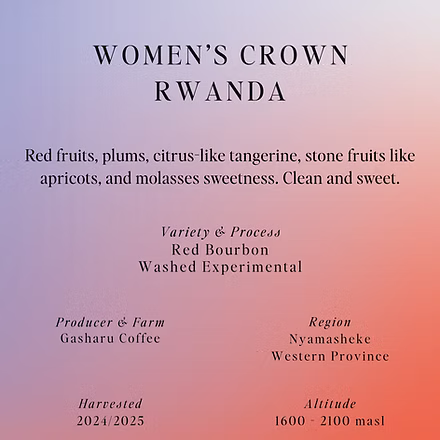 WOMEN'S CROWN
RWANDA

Red fruits, plums, citrus-like tangerine, stone fruits like apricots, and molasses sweetness. Clean and sweet.

Variety & Process
Red Bourbon
Washed Experimental

Producer & Farm
Gasharu Coffee

Region
Nyamasheke
Western Province

Harvested
2024/2025

Altitude
1600 - 2100 masl